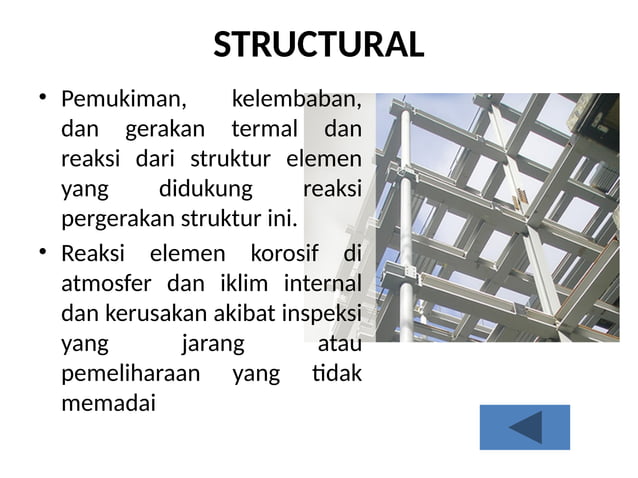 STRUCTURAL

• Pemukiman, kelembaban, dan gerakan termal dan reaksi dari struktur elemen yang didukung reaksi pergerakan struktur ini.

• Reaksi elemen korosif di atmosfer dan iklim internal dan kerusakan akibat inspeksi yang jarang atau pemeliharaan yang tidak memadai